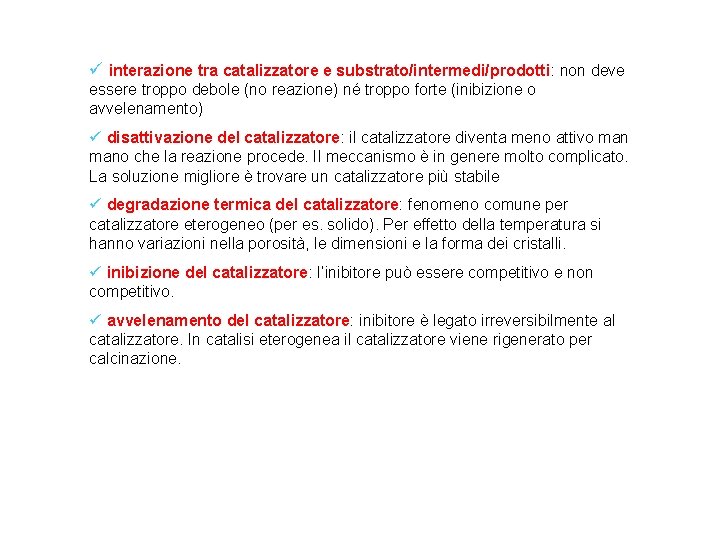 ✓ interazione tra catalizzatore e substrato/intermedi/prodotti: non deve essere troppo debole (no reazione) né troppo forte (inibizione o avvelenamento)

✓ disattivazione del catalizzatore: il catalizzatore diventa meno attivo man mano che la reazione procede. Il meccanismo è in genere molto complicato. La soluzione migliore è trovare un catalizzatore più stabile

✓ degradazione termica del catalizzatore: fenomeno comune per catalizzatore eterogeneo (per es. solido). Per effetto della temperatura si hanno variazioni nella porosità, le dimensioni e la forma dei cristalli.

✓ inibizione del catalizzatore: l'inibitore può essere competitivo e non competitivo.

✓ avvelenamento del catalizzatore: inibitore è legato irreversibilmente al catalizzatore. In catalisi eterogenea il catalizzatore viene rigenerato per calcinazione.